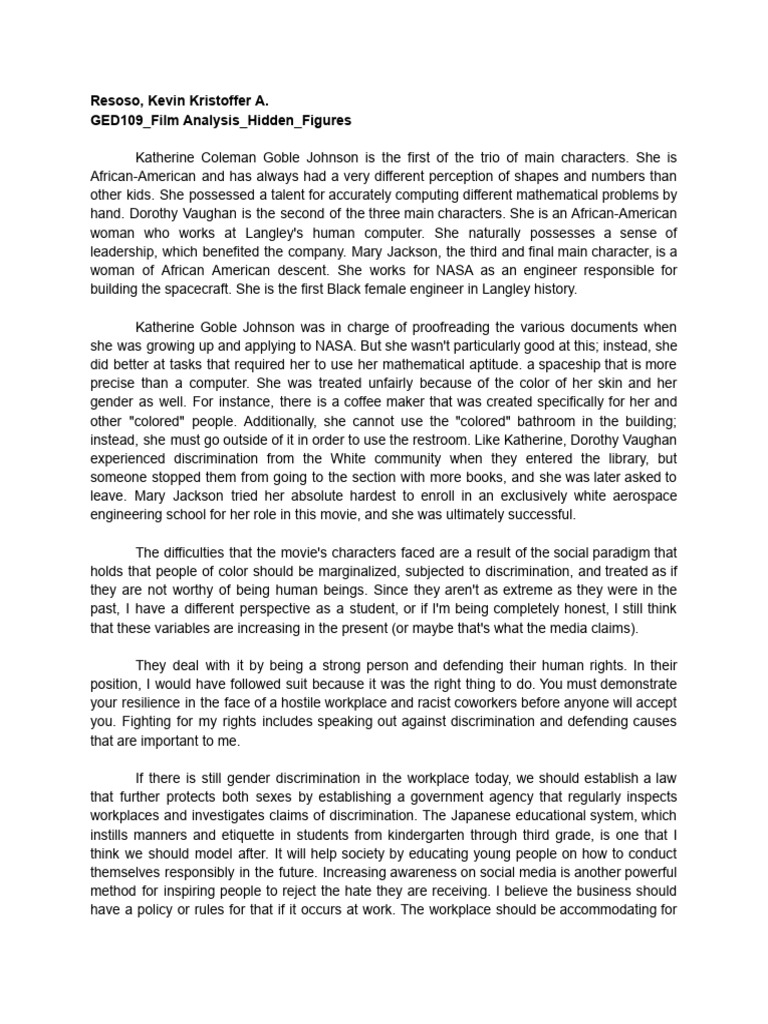 Resoso, Kevin Kristoffer A.
GED109_Film Analysis_Hidden_Figures

Katherine Coleman Goble Johnson is the first of the trio of main characters. She is African-American and has always had a very different perception of shapes and numbers than other kids. She possessed a talent for accurately computing different mathematical problems by hand. Dorothy Vaughan is the second of the three main characters. She is an African-American woman who works at Langley's human computer. She naturally possesses a sense of leadership, which benefited the company. Mary Jackson, the third and final main character, is a woman of African American descent. She works for NASA as an engineer responsible for building the spacecraft. She is the first Black female engineer in Langley history.

Katherine Goble Johnson was in charge of proofreading the various documents when she was growing up and applying to NASA. But she wasn't particularly good at this; instead, she did better at tasks that required her to use her mathematical aptitude. a spaceship that is more precise than a computer. She was treated unfairly because of the color of her skin and her gender as well. For instance, there is a coffee maker that was created specifically for her and other "colored" people. Additionally, she cannot use the "colored" bathroom in the building; instead, she must go outside of it in order to use the restroom. Like Katherine, Dorothy Vaughan experienced discrimination from the White community when they entered the library, but someone stopped them from going to the section with more books, and she was later asked to leave. Mary Jackson tried her absolute hardest to enroll in an exclusively white aerospace engineering school for her role in this movie, and she was ultimately successful.

The difficulties that the movie's characters faced are a result of the social paradigm that holds that people of color should be marginalized, subjected to discrimination, and treated as if they are not worthy of being human beings. Since they aren't as extreme as they were in the past, I have a different perspective as a student, or if I'm being completely honest, I still think that these variables are increasing in the present (or maybe that's what the media claims).

They deal with it by being a strong person and defending their human rights. In their position, I would have followed suit because it was the right thing to do. You must demonstrate your resilience in the face of a hostile workplace and racist coworkers before anyone will accept you. Fighting for my rights includes speaking out against discrimination and defending causes that are important to me.

If there is still gender discrimination in the workplace today, we should establish a law that further protects both sexes by establishing a government agency that regularly inspects workplaces and investigates claims of discrimination. The Japanese educational system, which instills manners and etiquette in students from kindergarten through third grade, is one that I think we should model after. It will help society by educating young people on how to conduct themselves responsibly in the future. Increasing awareness on social media is another powerful method for inspiring people to reject the hate they are receiving. I believe the business should have a policy or rules for that if it occurs at work. The workplace should be accommodating for